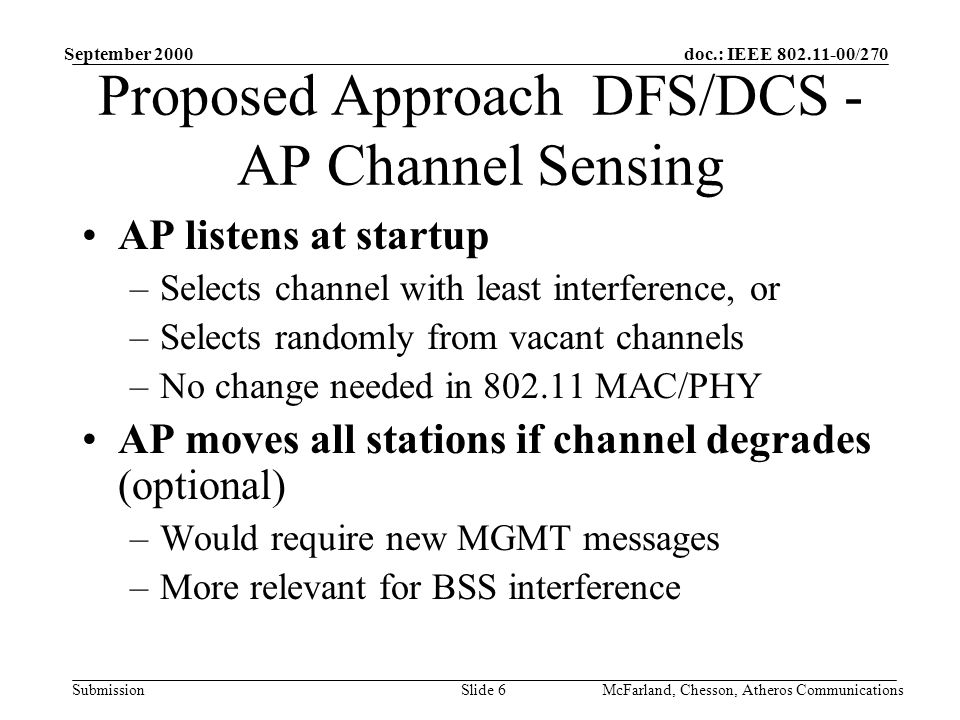 September 2000

doc.: IEEE 802.11-00/270

Proposed Approach DFS/DCS - AP Channel Sensing

• AP listens at startup
– Selects channel with least interference, or
– Selects randomly from vacant channels
– No change needed in 802.11 MAC/PHY

• AP moves all stations if channel degrades (optional)
– Would require new MGMT messages
– More relevant for BSS interference

Submission

Slide 6

McFarland, Chesson, Atheros Communications